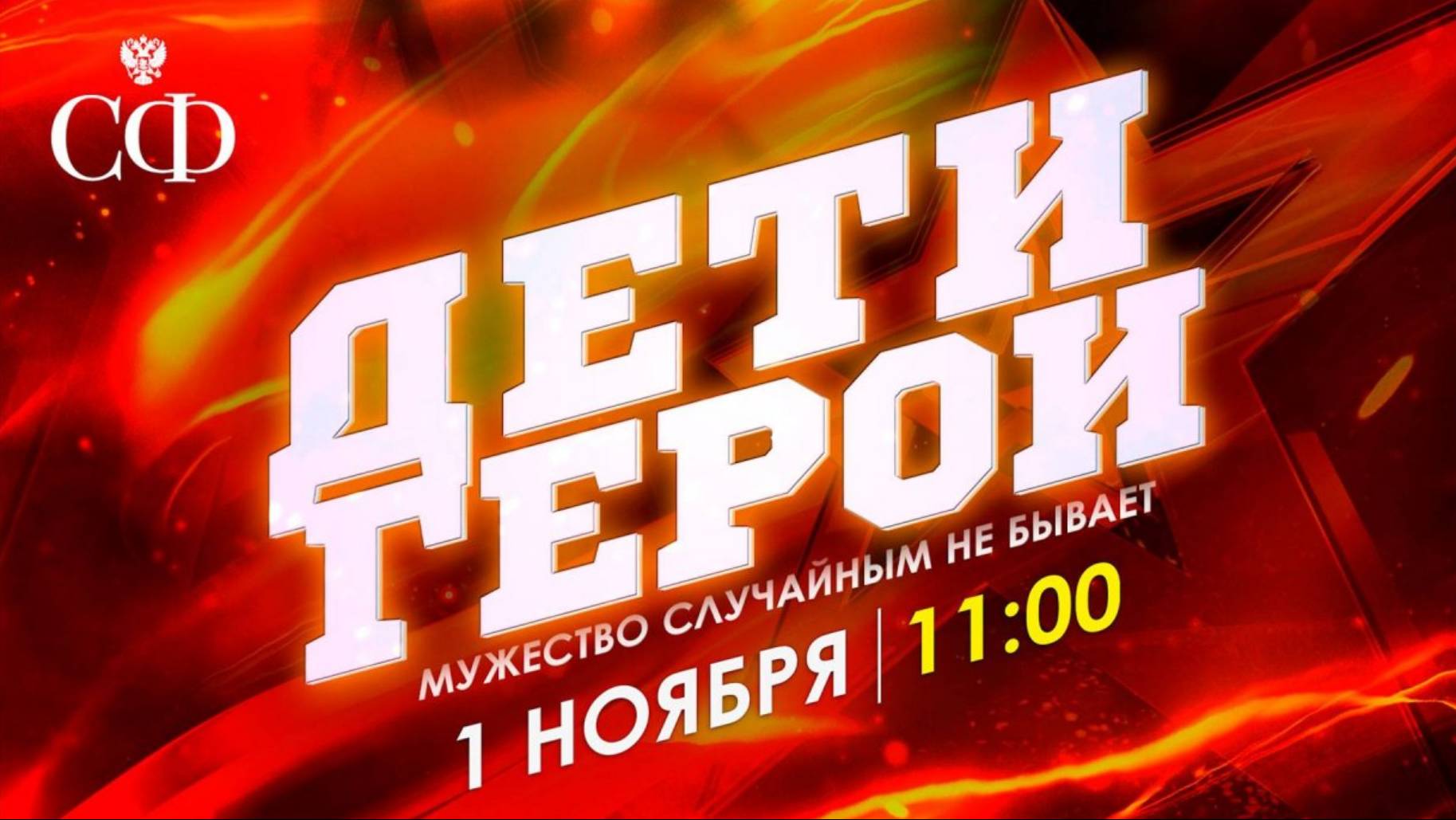 СФ

ДЕТИ ГЕРОИ

МУЖЕСТВО СЛУЧАЙНЫМ НЕ БЫВАЕТ

1 НОЯБРЯ | 11:00